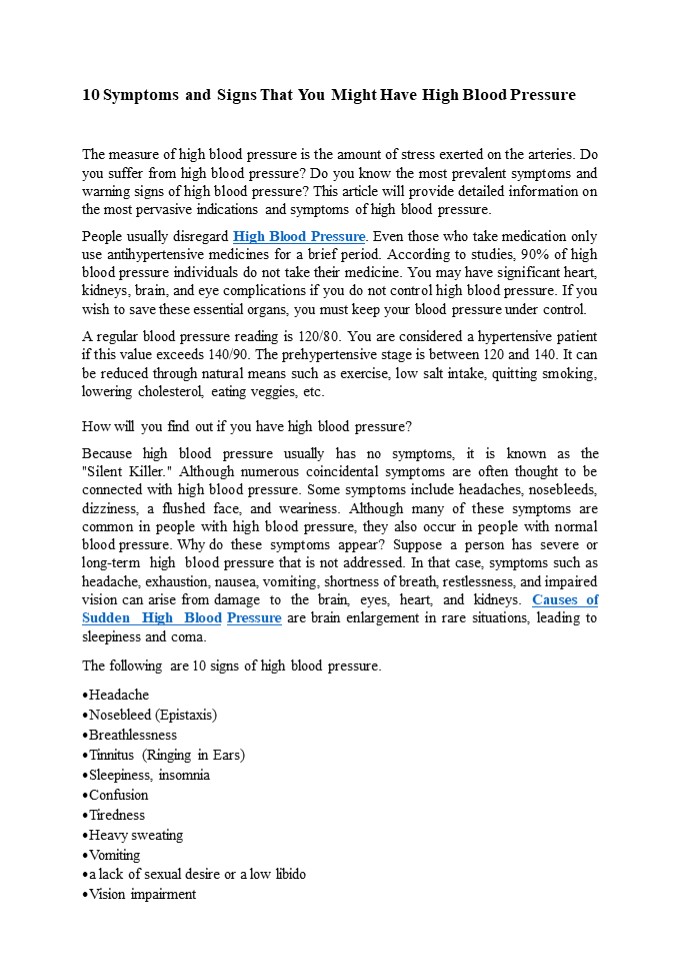 10 Symptoms and Signs That You Might Have High Blood Pressure

The measure of high blood pressure is the amount of stress exerted on the arteries. Do you suffer from high blood pressure? Do you know the most prevalent symptoms and warning signs of high blood pressure? This article will provide detailed information on the most pervasive indications and symptoms of high blood pressure.

People usually disregard High Blood Pressure. Even those who take medication only use antihypertensive medicines for a brief period. According to studies, 90% of high blood pressure individuals do not take their medicine. You may have significant heart, kidneys, brain, and eye complications if you do not control high blood pressure. If you wish to save these essential organs, you must keep your blood pressure under control.

A regular blood pressure reading is 120/80. You are considered a hypertensive patient if this value exceeds 140/90. The prehypertensive stage is between 120 and 140. It can be reduced through natural means such as exercise, low salt intake, quitting smoking, lowering cholesterol, eating veggies, etc.

How will you find out if you have high blood pressure?

Because high blood pressure usually has no symptoms, it is known as the "Silent Killer." Although numerous coincidental symptoms are often thought to be connected with high blood pressure. Some symptoms include headaches, nosebleeds, dizziness, a flushed face, and weariness. Although many of these symptoms are common in people with high blood pressure, they also occur in people with normal blood pressure. Why do these symptoms appear? Suppose a person has severe or long-term high blood pressure that is not addressed. In that case, symptoms such as headache, exhaustion, nausea, vomiting, shortness of breath, restlessness, and impaired vision can arise from damage to the brain, eyes, heart, and kidneys. Causes of Sudden High Blood Pressure are brain enlargement in rare situations, leading to sleepiness and coma.

The following are 10 signs of high blood pressure.

•Headache
•Nosebleed (Epistaxis)
•Breathlessness
•Tinnitus (Ringing in Ears)
•Sleepiness, insomnia
•Confusion
•Tiredness
•Heavy sweating
•Vomiting
•a lack of sexual desire or a low libido
•Vision impairment